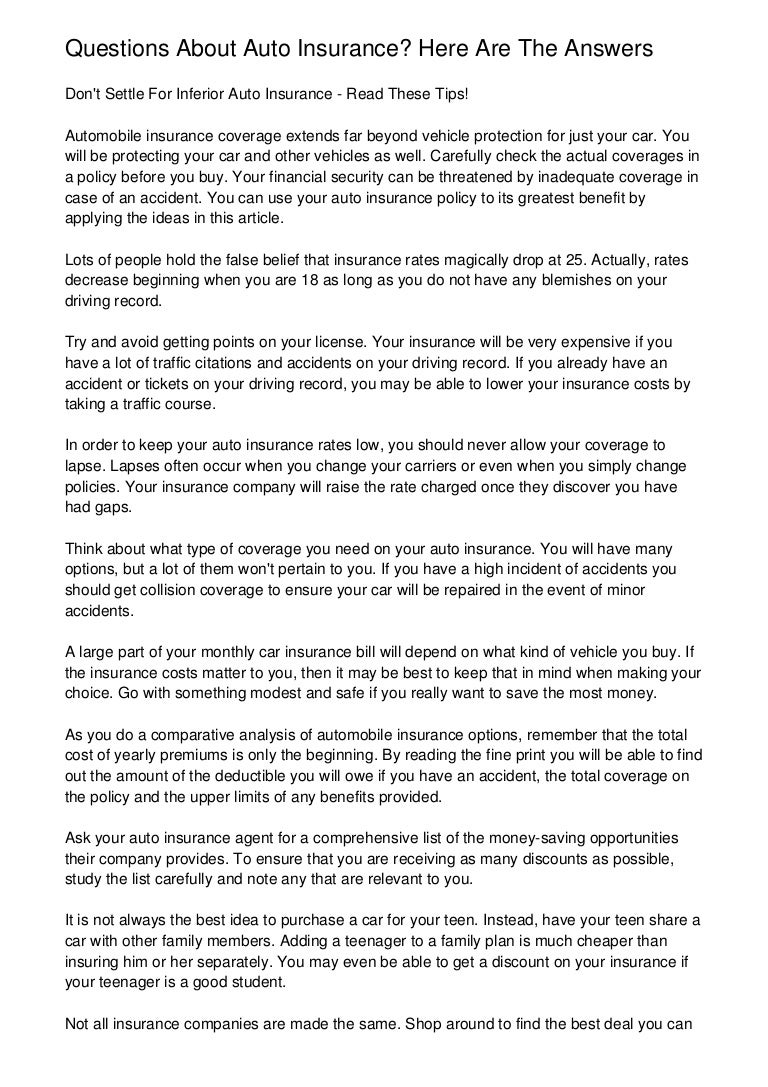 Questions About Auto Insurance? Here Are The Answers

Don't Settle For Inferior Auto Insurance - Read These Tips!

Automobile insurance coverage extends far beyond vehicle protection for just your car. You will be protecting your car and other vehicles as well. Carefully check the actual coverages in a policy before you buy. Your financial security can be threatened by inadequate coverage in case of an accident. You can use your auto insurance policy to its greatest benefit by applying the ideas in this article.

Lots of people hold the false belief that insurance rates magically drop at 25. Actually, rates decrease beginning when you are 18 as long as you do not have any blemishes on your driving record.

Try and avoid getting points on your license. Your insurance will be very expensive if you have a lot of traffic citations and accidents on your driving record. If you already have an accident or tickets on your driving record, you may be able to lower your insurance costs by taking a traffic course.

In order to keep your auto insurance rates low, you should never allow your coverage to lapse. Lapses often occur when you change your carriers or even when you simply change policies. Your insurance company will raise the rate charged once they discover you have had gaps.

Think about what type of coverage you need on your auto insurance. You will have many options, but a lot of them won't pertain to you. If you have a high incident of accidents you should get collision coverage to ensure your car will be repaired in the event of minor accidents.

A large part of your monthly car insurance bill will depend on what kind of vehicle you buy. If the insurance costs matter to you, then it may be best to keep that in mind when making your choice. Go with something modest and safe if you really want to save the most money.

As you do a comparative analysis of automobile insurance options, remember that the total cost of yearly premiums is only the beginning. By reading the fine print you will be able to find out the amount of the deductible you will owe if you have an accident, the total coverage on the policy and the upper limits of any benefits provided.

Ask your auto insurance agent for a comprehensive list of the money-saving opportunities their company provides. To ensure that you are receiving as many discounts as possible, study the list carefully and note any that are relevant to you.

It is not always the best idea to purchase a car for your teen. Instead, have your teen share a car with other family members. Adding a teenager to a family plan is much cheaper than insuring him or her separately. You may even be able to get a discount on your insurance if your teenager is a good student.

Not all insurance companies are made the same. Shop around to find the best deal you can